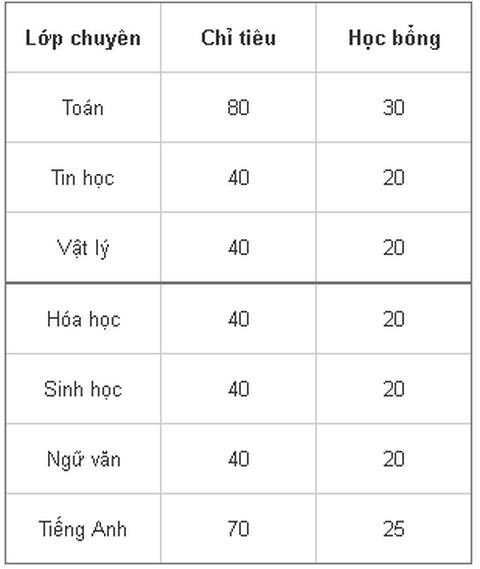 | Lớp chuyên | Chỉ tiêu | Học bổng |
|---|---|---|
| Toán | 80 | 30 |
| Tin học | 40 | 20 |
| Vật lý | 40 | 20 |
| Hóa học | 40 | 20 |
| Sinh học | 40 | 20 |
| Ngữ văn | 40 | 20 |
| Tiếng Anh | 70 | 25 |